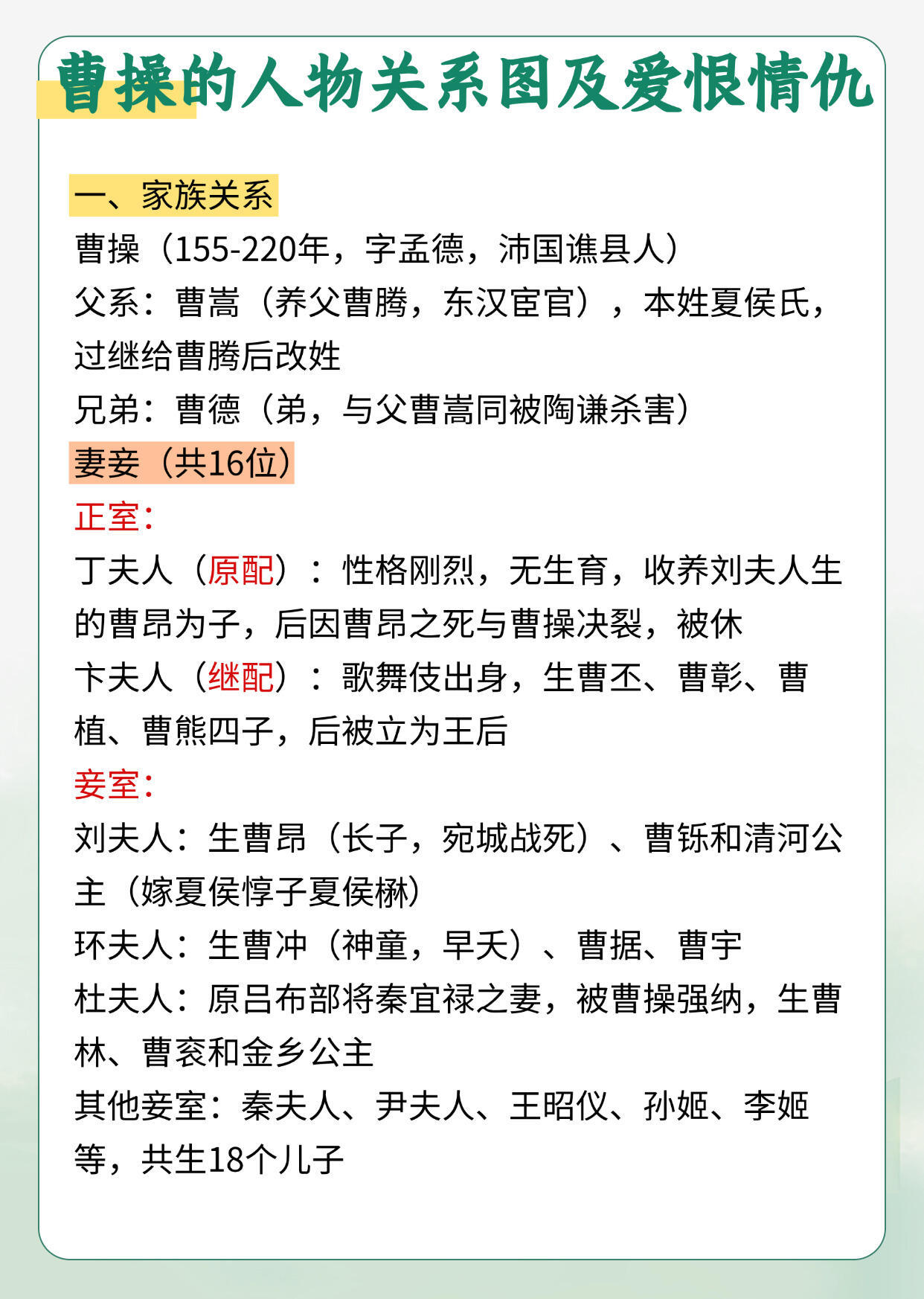 曹操的人物关系图及爱恨情仇

一、家族关系

曹操（155-220年，字孟德，沛国谯县人）

父系：曹嵩（养父曹腾，东汉宦官），本姓夏侯氏，过继给曹腾后改姓

兄弟：曹德（弟，与父曹嵩同被陶谦杀害）

妻妾（共16位）

正室：

丁夫人（原配）：性格刚烈，无生育，收养刘夫人生的曹昂为子，后因曹昂之死与曹操决裂，被休

卞夫人（继配）：歌舞伎出身，生曹丕、曹彰、曹植、曹熊四子，后被立为王后

妾室：

刘夫人：生曹昂（长子，宛城战死）、曹铄和清河公主（嫁夏侯惇子夏侯楙）

环夫人：生曹冲（神童，早夭）、曹据、曹宇

杜夫人：原吕布部将秦宜禄之妻，被曹操强纳，生曹林、曹衮和金乡公主

其他妾室：秦夫人、尹夫人、王昭仪、孙姬、李姬等，共生18个儿子